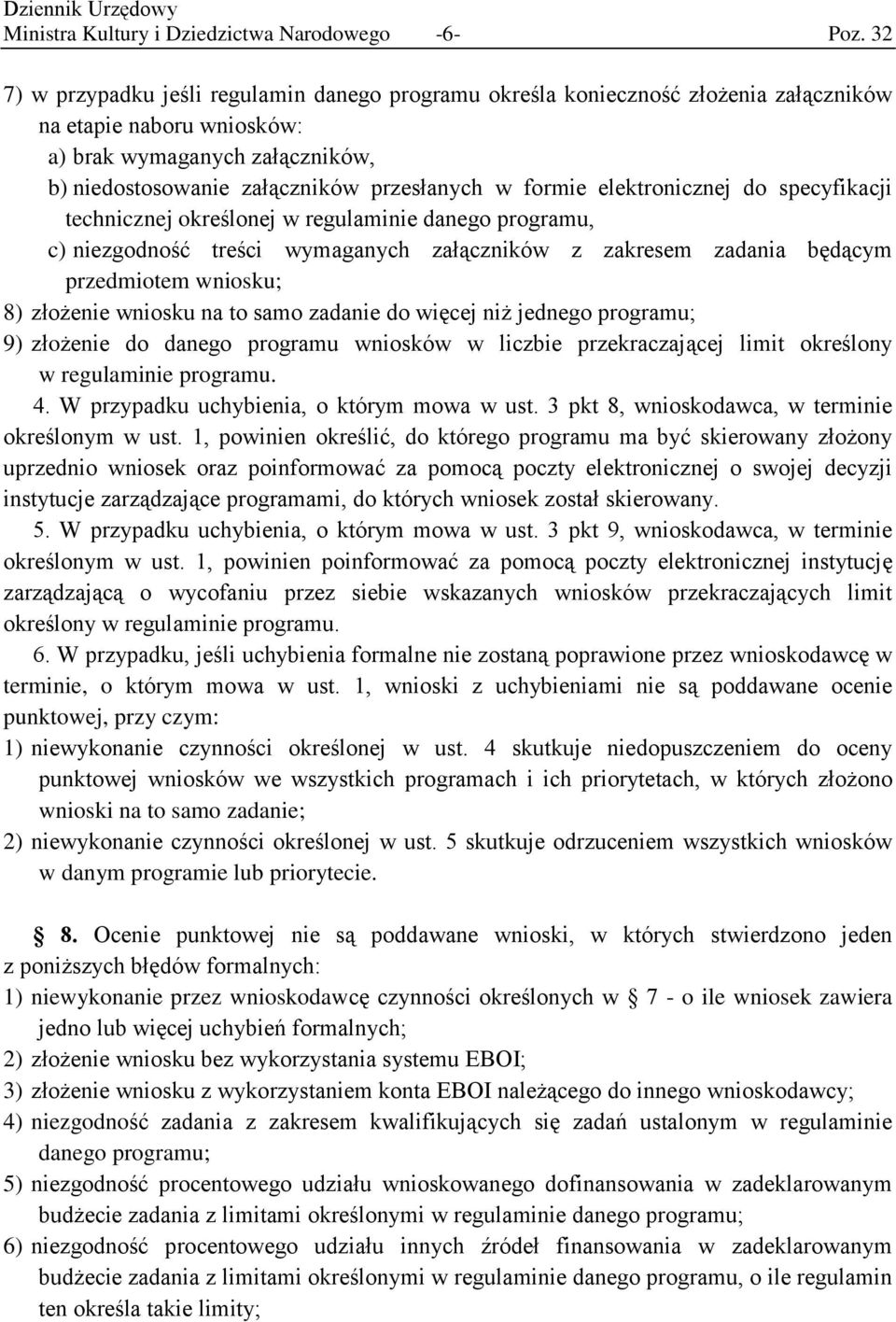 Dziennik Urzędowy
Ministra Kultury i Dziedzictwa Narodowego -6- Poz. 32

7) w przypadku jeśli regulamin danego programu określa konieczność złożenia załączników na etapie naboru wniosków:
a) brak wymaganych załączników,
b) niedostosowanie załączników przesłanych w formie elektronicznej do specyfikacji technicznej określonej w regulaminie danego programu,
c) niezgodność treści wymaganych załączników z zakresem zadania będącym przedmiotem wniosku;
8) złożenie wniosku na to samo zadanie do więcej niż jednego programu;
9) złożenie do danego programu wniosków w liczbie przekraczającej limit określony w regulaminie programu.
4. W przypadku uchybienia, o którym mowa w ust. 3 pkt 8, wnioskodawca, w terminie określonym w ust. 1, powinien określić, do którego programu ma być skierowany złożony uprzednio wniosek oraz poinformować za pomocą poczty elektronicznej o swojej decyzji instytucje zarządzające programami, do których wniosek został skierowany.
5. W przypadku uchybienia, o którym mowa w ust. 3 pkt 9, wnioskodawca, w terminie określonym w ust. 1, powinien poinformować za pomocą poczty elektronicznej instytucję zarządzającą o wycofaniu przez siebie wskazanych wniosków przekraczających limit określony w regulaminie programu.
6. W przypadku, jeśli uchybienia formalne nie zostaną poprawione przez wnioskodawcę w terminie, o którym mowa w ust. 1, wnioski z uchybieniami nie są poddawane ocenie punktowej, przy czym:
1) niewykonanie czynności określonej w ust. 4 skutkuje niedopuszczeniem do oceny punktowej wniosków we wszystkich programach i ich priorytetach, w których złożono wnioski na to samo zadanie;
2) niewykonanie czynności określonej w ust. 5 skutkuje odrzuceniem wszystkich wniosków w danym programie lub priorytecie.

§ 8. Ocenie punktowej nie są poddawane wnioski, w których stwierdzono jeden z poniższych błędów formalnych:
1) niewykonanie przez wnioskodawcę czynności określonych w § 7 - o ile wniosek zawiera jedno lub więcej uchybień formalnych;
2) złożenie wniosku bez wykorzystania systemu EBOI;
3) złożenie wniosku z wykorzystaniem konta EBOI należącego do innego wnioskodawcy;
4) niezgodność zadania z zakresem kwalifikujących się zadań ustalonym w regulaminie danego programu;
5) niezgodność procentowego udziału wnioskowanego dofinansowania w zadeklarowanym budżecie zadania z limitami określonymi w regulaminie danego programu;
6) niezgodność procentowego udziału innych źródeł finansowania w zadeklarowanym budżecie zadania z limitami określonymi w regulaminie danego programu, o ile regulamin ten określa takie limity;